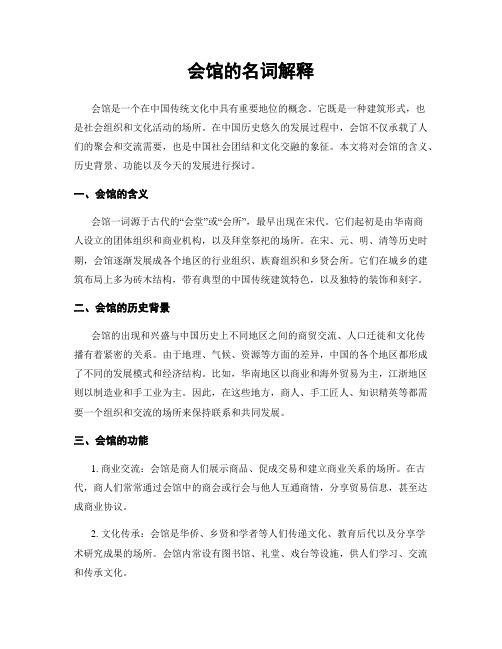 会馆的名词解释

会馆是一个在中国传统文化中具有重要地位的概念。它既是一种建筑形式，也是社会组织和文化活动的场所。在中国历史悠久的发展过程中，会馆不仅承载了人们的聚会和交流需要，也是中国社会团结和文化交融的象征。本文将对会馆的含义、历史背景、功能以及今天的发展进行探讨。

一、会馆的含义

会馆一词源于古代的“会堂”或“会所”，最早出现在宋代。它们起初是由华南商人设立的团体组织和商业机构，以及拜堂祭祀的场所。在宋、元、明、清等历史时期，会馆逐渐发展成各个地区的行业组织、族裔组织和乡贤会所。它们在城乡的建筑布局上多为砖木结构，带有典型的中国传统建筑特色，以及独特的装饰和刻字。

二、会馆的历史背景

会馆的出现和兴盛与中国历史上不同地区之间的商贸交流、人口迁徙和文化传播有着紧密的关系。由于地理、气候、资源等方面的差异，中国的各个地区都形成了不同的发展模式和经济结构。比如，华南地区以商业和海外贸易为主，江浙地区则以制造业和手工业为主。因此，在这些地方，商人、手工匠人、知识精英等都需要一个组织和交流的场所来保持联系和共同发展。

三、会馆的功能

1. 商业交流：会馆是商人们展示商品、促成交易和建立商业关系的场所。在古代，商人们常常通过会馆中的商会或行会与他人互通商情，分享贸易信息，甚至达成商业协议。

2. 文化传承：会馆是华侨、乡贤和学者等人们传递文化、教育后代以及分享学术研究成果的场所。会馆内常设有图书馆、礼堂、戏台等设施，供人们学习、交流和传承文化。